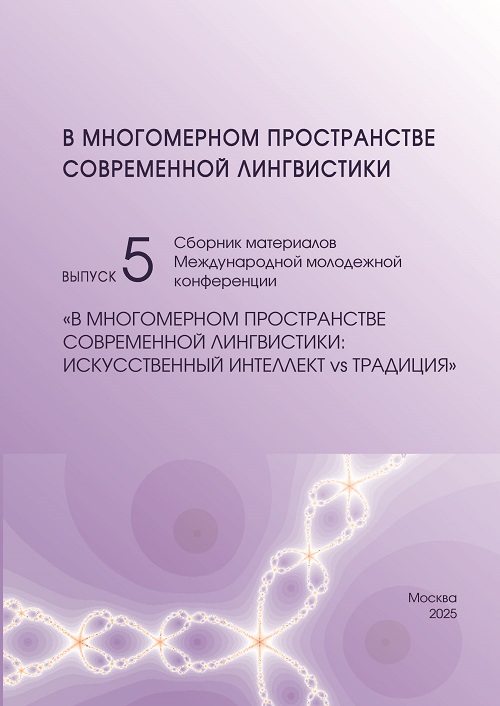 В МНОГОМЕРНОМ ПРОСТРАНСТВЕ
СОВРЕМЕННОЙ ЛИНГВИСТИКИ

ВЫПУСК 5 Сборник материалов Международной молодежной конференции

«В МНОГОМЕРНОМ ПРОСТРАНСТВЕ
СОВРЕМЕННОЙ ЛИНГВИСТИКИ:
ИСКУССТВЕННЫЙ ИНТЕЛЛЕКТ vs ТРАДИЦИЯ»

Москва
2025